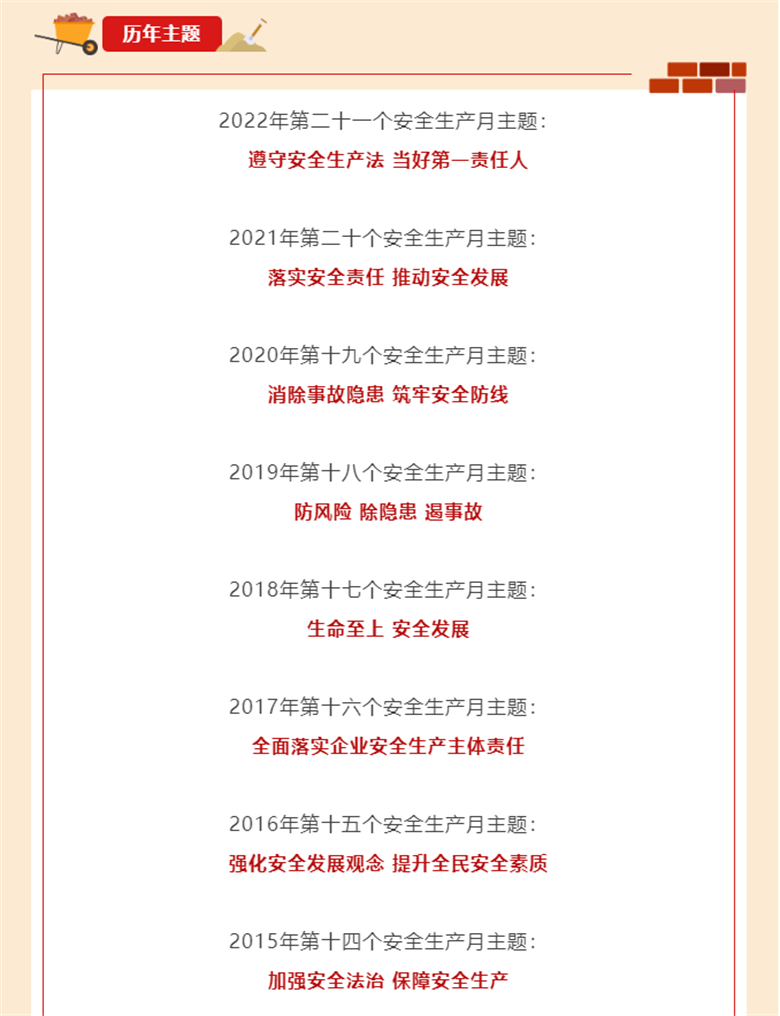 历年主题

2022年第二十一个安全生产月主题:

遵守安全生产法 当好第一责任人

2021年第二十个安全生产月主题:

落实安全责任 推动安全发展

2020年第十九个安全生产月主题:

消除事故隐患 筑牢安全防线

2019年第十八个安全生产月主题:

防风险 除隐患 遏事故

2018年第十七个安全生产月主题:

生命至上 安全发展

2017年第十六个安全生产月主题:

全面落实企业安全生产主体责任

2016年第十五个安全生产月主题:

强化安全发展观念 提升全民安全素质

2015年第十四个安全生产月主题:

加强安全法治 保障安全生产